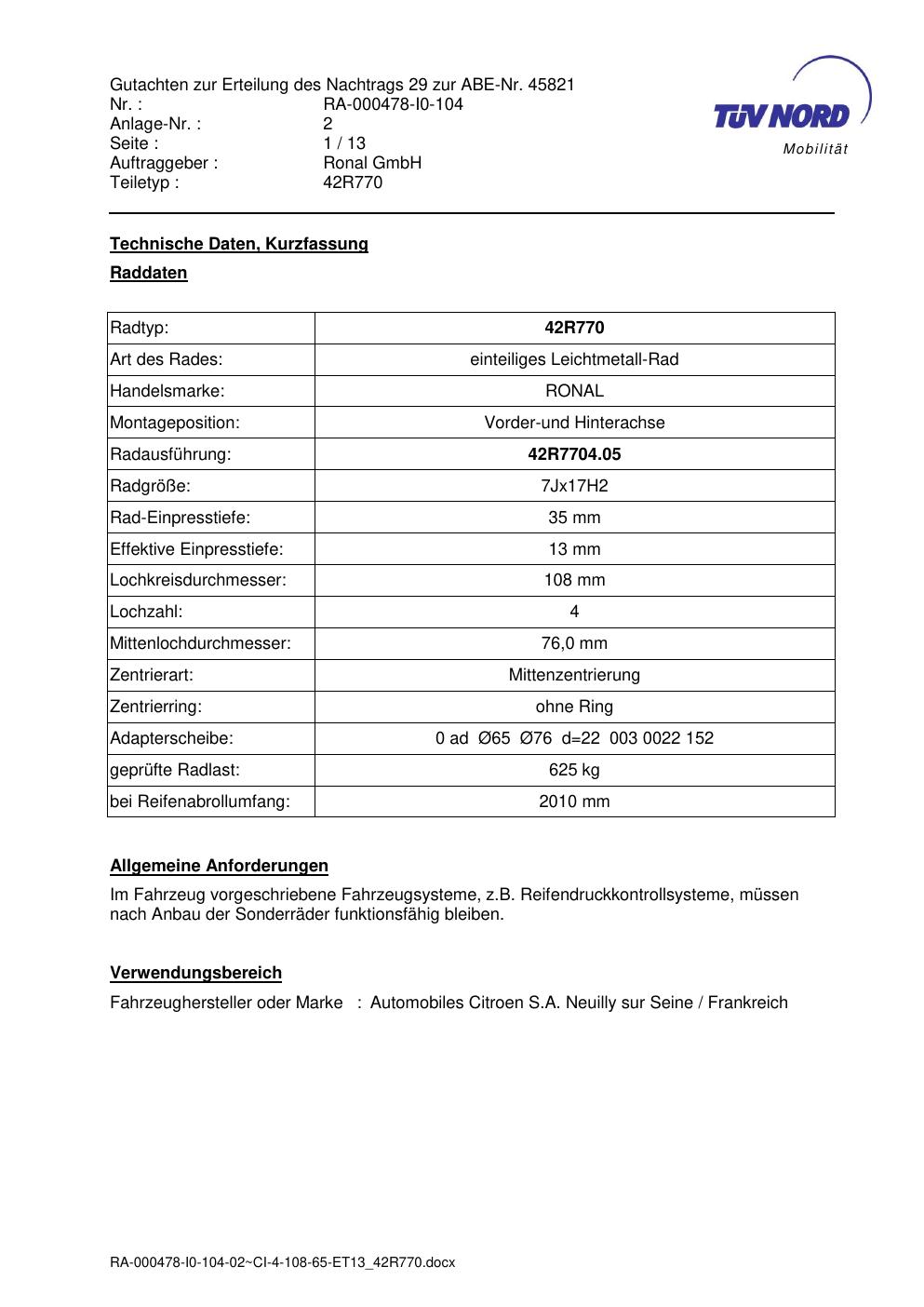 Gutachten zur Erteilung des Nachtrags 29 zur ABE-Nr. 45821
Nr. : RA-000478-I0-104
Anlage-Nr. : 2
Seite : 1 / 13
Auftraggeber : Ronal GmbH
Teiletyp : 42R770

TÜV NORD
Mobilität

Technische Daten, Kurzfassung

Raddaten

| Radtyp: | 42R770 |
|---|---|
| Art des Rades: | einteiliges Leichtmetall-Rad |
| Handelsmarke: | RONAL |
| Montageposition: | Vorder-und Hinterachse |
| Radausführung: | 42R7704.05 |
| Radgröße: | 7Jx17H2 |
| Rad-Einpresstiefe: | 35 mm |
| Effektive Einpresstiefe: | 13 mm |
| Lochkreisdurchmesser: | 108 mm |
| Lochzahl: | 4 |
| Mittenlochdurchmesser: | 76,0 mm |
| Zentrierart: | Mittenzentrierung |
| Zentrierring: | ohne Ring |
| Adapterscheibe: | 0 ad Ø65 Ø76 d=22 003 0022 152 |
| geprüfte Radlast: | 625 kg |
| bei Reifenabrollumfang: | 2010 mm |

Allgemeine Anforderungen

Im Fahrzeug vorgeschriebene Fahrzeugsysteme, z.B. Reifendruckkontrollsysteme, müssen nach Anbau der Sonderräder funktionsfähig bleiben.

Verwendungsbereich

Fahrzeughersteller oder Marke : Automobiles Citroen S.A. Neuilly sur Seine / Frankreich

RA-000478-I0-104-02~CI-4-108-65-ET13_42R770.docx